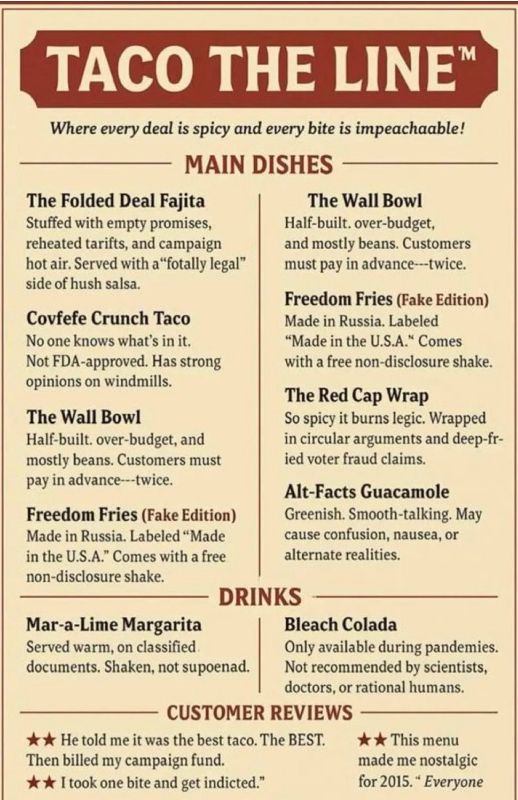 TACO THE LINE™

Where every deal is spicy and every bite is impeachaable!

MAIN DISHES

The Folded Deal Fajita
Stuffed with empty promises, reheated tarifts, and campaign hot air. Served with a"fotally legal" side of hush salsa.

Covfefe Crunch Taco
No one knows what's in it. Not FDA-approved. Has strong opinions on windmills.

The Wall Bowl
Half-built. over-budget, and mostly beans. Customers must pay in advance---twice.

Freedom Fries (Fake Edition)
Made in Russia. Labeled "Made in the U.S.A." Comes with a free non-disclosure shake.

The Wall Bowl
Half-built. over-budget, and mostly beans. Customers must pay in advance---twice.

Freedom Fries (Fake Edition)
Made in Russia. Labeled "Made in the U.S.A." Comes with a free non-disclosure shake.

The Red Cap Wrap
So spicy it burns legic. Wrapped in circular arguments and deep-fried voter fraud claims.

Alt-Facts Guacamole
Greenish. Smooth-talking. May cause confusion, nausea, or alternate realities.

DRINKS

Mar-a-Lime Margarita
Served warm, on classified documents. Shaken, not supoenad.

Bleach Colada
Only available during pandemies. Not recommended by scientists, doctors, or rational humans.

CUSTOMER REVIEWS

★★ He told me it was the best taco. The BEST. Then billed my campaign fund.
★★ I took one bite and get indicted."

★★ This menu made me nostalgic for 2015." Everyone